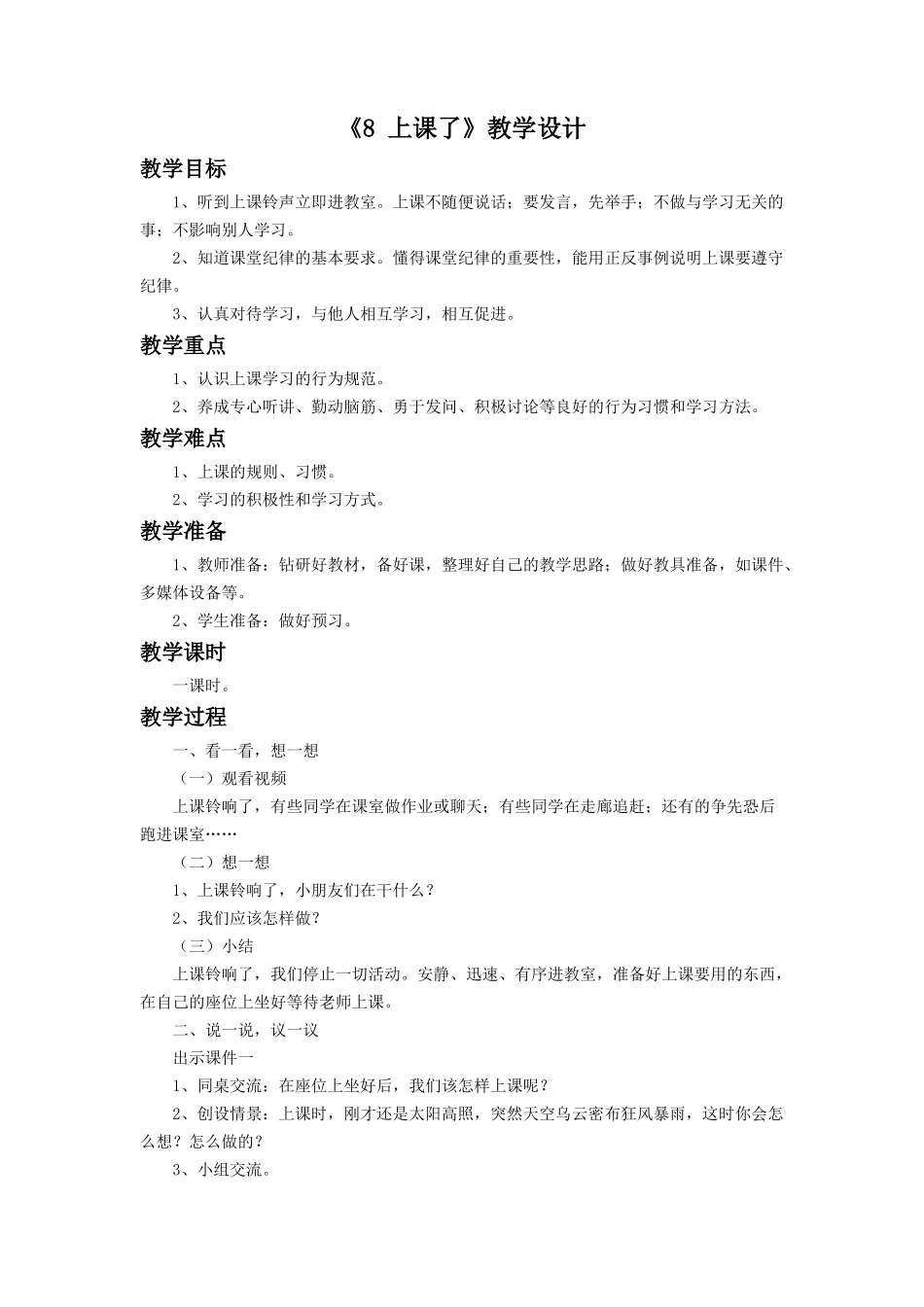 《8 上课了》教学设计

教学目标

1、听到上课铃声立即进教室。上课不随便说话；要发言，先举手；不做与学习无关的事；不影响别人学习。

2、知道课堂纪律的基本要求。懂得课堂纪律的重要性，能用正反事例说明上课要遵守纪律。

3、认真对待学习，与他人相互学习，相互促进。

教学重点

1、认识上课学习的行为规范。

2、养成专心听讲、勤动脑筋、勇于发问、积极讨论等良好的行为习惯和学习方法。

教学难点

1、上课的规则、习惯。

2、学习的积极性和学习方式。

教学准备

1、教师准备：钻研好教材，备好课，整理好自己的教学思路；做好教具准备，如课件、多媒体设备等。

2、学生准备：做好预习。

教学课时

一课时。

教学过程

一、看一看，想一想

（一）观看视频

上课铃响了，有些同学在课室做作业或聊天；有些同学在走廊追赶；还有的争先恐后跑进课室……

（二）想一想

1、上课铃响了，小朋友们在干什么？

2、我们应该怎样做？

（三）小结

上课铃响了，我们停止一切活动。安静、迅速、有序进教室，准备好上课要用的东西，在自己的座位上坐好等待老师上课。

二、说一说，议一议

出示课件一

1、同桌交流：在座位上坐好后，我们该怎样上课呢？

2、创设情景：上课时，刚才还是太阳高照，突然天空乌云密布狂风暴雨，这时你会怎么想？怎么做的？

3、小组交流。